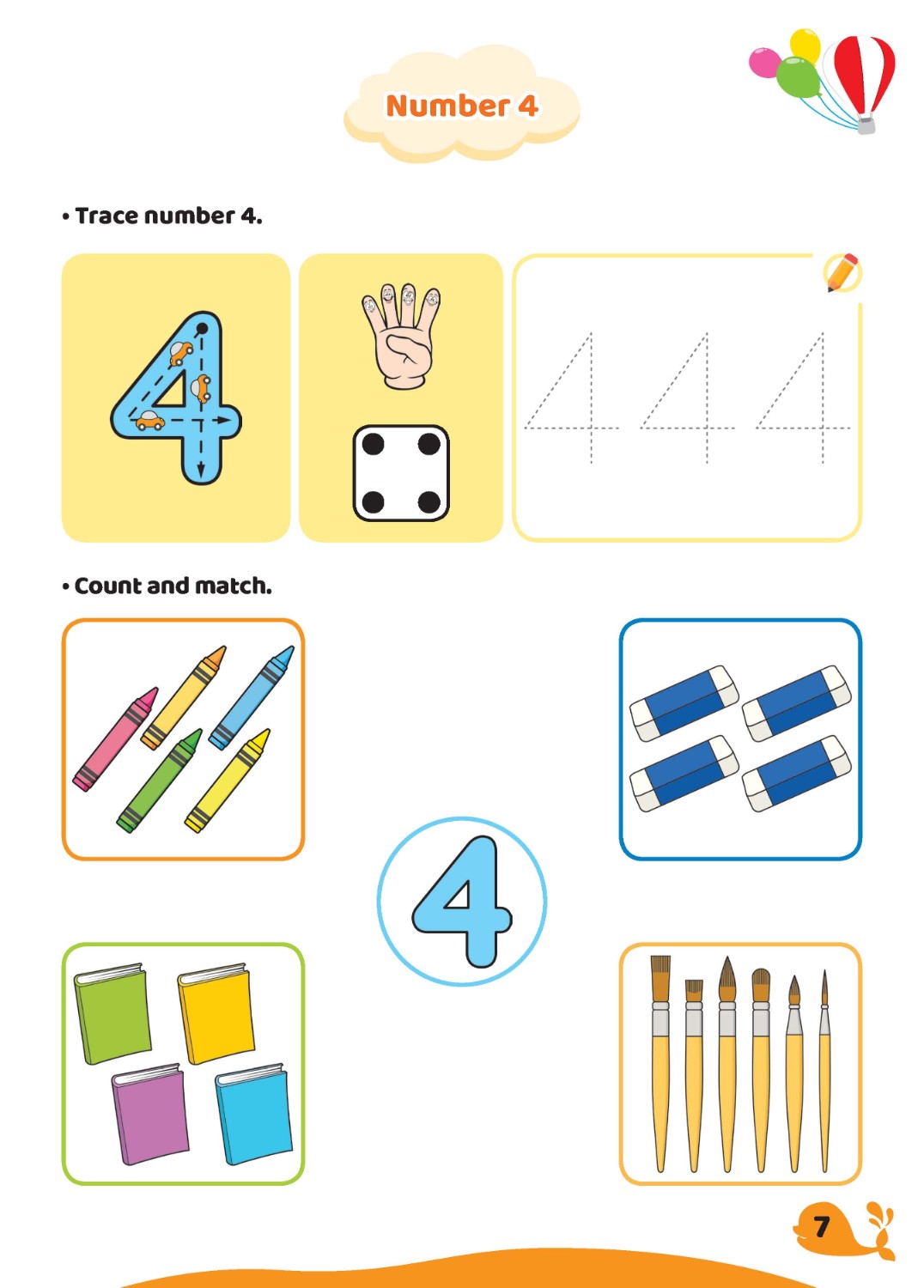 Number 4

• Trace number 4.

4

4 4 4

• Count and match.

4

7